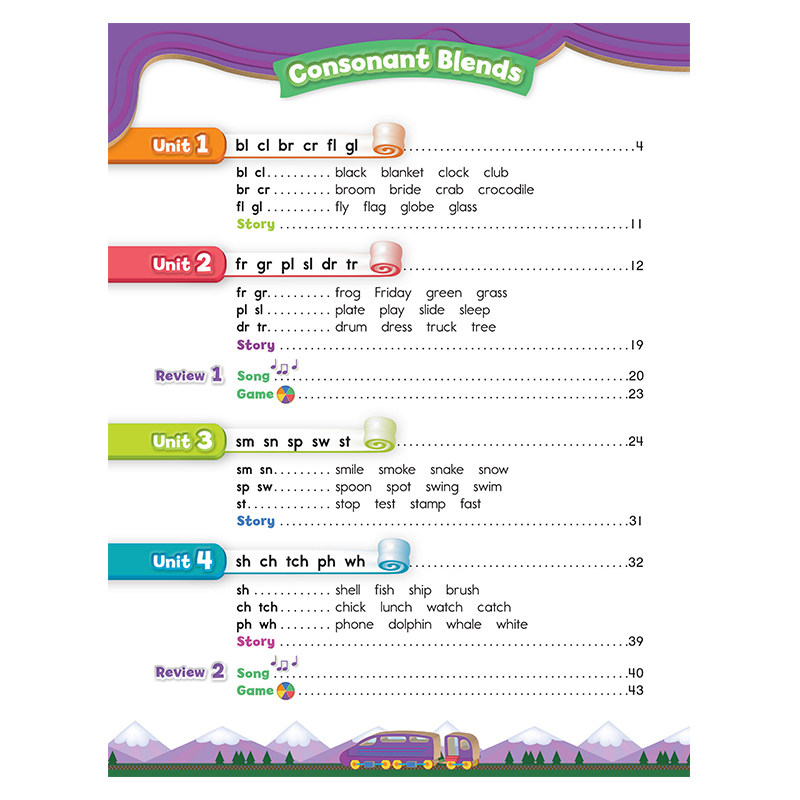 Consonant Blends

Unit 1 bl cl br cr fl gl 4

bl cl black blanket clock club
br cr broom bride crab crocodile
fl gl fly flag globe glass
Story 11

Unit 2 fr gr pl sl dr tr 12

fr gr frog Friday green grass
pl sl plate play slide sleep
dr tr drum dress truck tree
Story 19

Review 1 Song 20
Game 23

Unit 3 sm sn sp sw st 24

sm sn smile smoke snake snow
sp sw spoon spot swing swim
st stop test stamp fast
Story 31

Unit 4 sh ch tch ph wh 32

sh shell fish ship brush
ch tch chick lunch watch catch
ph wh phone dolphin whale white
Story 39

Review 2 Song 40
Game 43